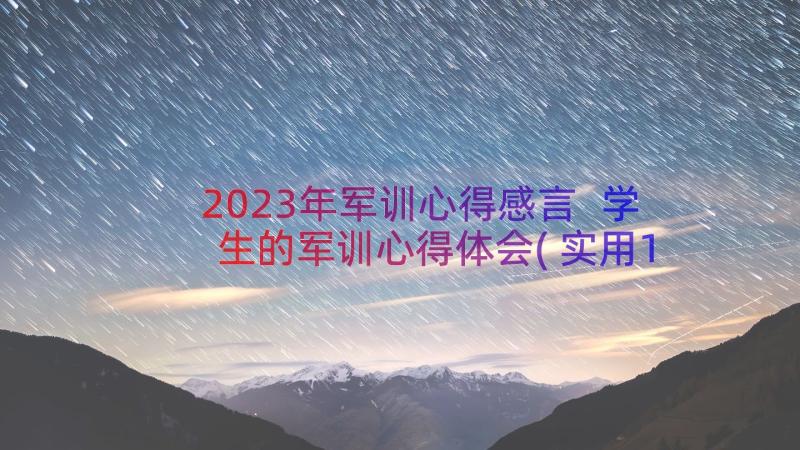 2023年军训心得感言 学生的军训心得体会(实用1